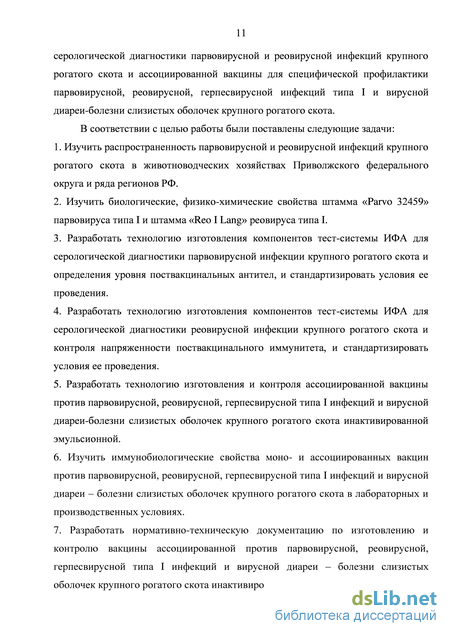 11

серологической диагностики парвовирусной и реовирусной инфекций крупного рогатого скота и ассоциированной вакцины для специфической профилактики парвовирусной, реовирусной, герпесвирусной инфекций типа I и вирусной диареи-болезни слизистых оболочек крупного рогатого скота.

В соответствии с целью работы были поставлены следующие задачи:

1. Изучить распространенность парвовирусной и реовирусной инфекций крупного рогатого скота в животноводческих хозяйствах Приволжского федерального округа и ряда регионов РФ.

2. Изучить биологические, физико-химические свойства штамма «Parvo 32459» парвовируса типа I и штамма «Reo I Lang» реовируса типа I.

3. Разработать технологию изготовления компонентов тест-системы ИФА для серологической диагностики парвовирусной инфекции крупного рогатого скота и определения уровня поствакцинальных антител, и стандартизировать условия ее проведения.

4. Разработать технологию изготовления компонентов тест-системы ИФА для серологической диагностики реовирусной инфекции крупного рогатого скота и контроля напряженности поствакцинального иммунитета, и стандартизировать условия ее проведения.

5. Разработать технологию изготовления и контроля ассоциированной вакцины против парвовирусной, реовирусной, герпесвирусной типа I инфекций и вирусной диареи-болезни слизистых оболочек крупного рогатого скота инактивированной эмульсионной.

6. Изучить иммунобиологические свойства моно- и ассоциированных вакцин против парвовирусной, реовирусной, герпесвирусной типа I инфекций и вирусной диареи – болезни слизистых оболочек крупного рогатого скота в лабораторных и производственных условиях.

7. Разработать нормативно-техническую документацию по изготовлению и контролю вакцины ассоциированной против парвовирусной, реовирусной, герпесвирусной типа I инфекций и вирусной диареи – болезни слизистых оболочек крупного рогатого скота инактивиро

dsLib.net
библиотека диссертаций